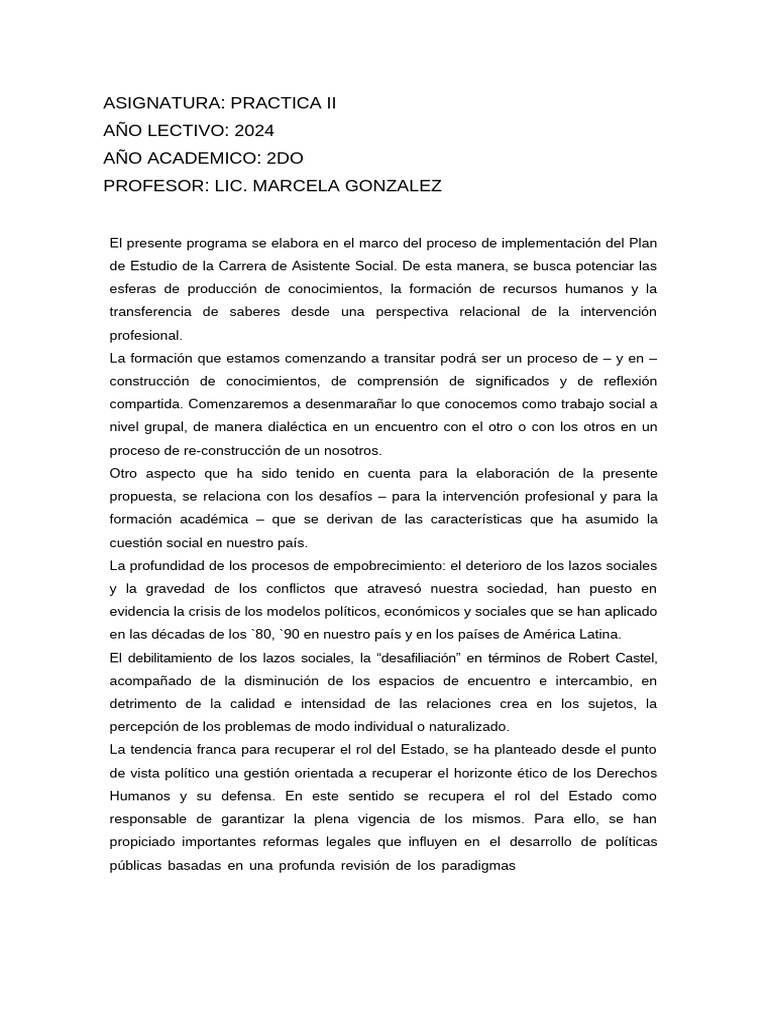 ASIGNATURA: PRACTICA II
AÑO LECTIVO: 2024
AÑO ACADEMICO: 2DO
PROFESOR: LIC. MARCELA GONZALEZ

El presente programa se elabora en el marco del proceso de implementación del Plan de Estudio de la Carrera de Asistente Social. De esta manera, se busca potenciar las esferas de producción de conocimientos, la formación de recursos humanos y la transferencia de saberes desde una perspectiva relacional de la intervención profesional.
La formación que estamos comenzando a transitar podrá ser un proceso de – y en – construcción de conocimientos, de comprensión de significados y de reflexión compartida. Comenzaremos a desenmarañar lo que conocemos como trabajo social a nivel grupal, de manera dialéctica en un encuentro con el otro o con los otros en un proceso de re-construcción de un nosotros.
Otro aspecto que ha sido tenido en cuenta para la elaboración de la presente propuesta, se relaciona con los desafíos – para la intervención profesional y para la formación académica – que se derivan de las características que ha asumido la cuestión social en nuestro país.
La profundidad de los procesos de empobrecimiento: el deterioro de los lazos sociales y la gravedad de los conflictos que atravesó nuestra sociedad, han puesto en evidencia la crisis de los modelos políticos, económicos y sociales que se han aplicado en las décadas de los `80, `90 en nuestro país y en los países de América Latina.
El debilitamiento de los lazos sociales, la “desafiliación” en términos de Robert Castel, acompañado de la disminución de los espacios de encuentro e intercambio, en detrimento de la calidad e intensidad de las relaciones crea en los sujetos, la percepción de los problemas de modo individual o naturalizado.
La tendencia franca para recuperar el rol del Estado, se ha planteado desde el punto de vista político una gestión orientada a recuperar el horizonte ético de los Derechos Humanos y su defensa. En este sentido se recupera el rol del Estado como responsable de garantizar la plena vigencia de los mismos. Para ello, se han propiciado importantes reformas legales que influyen en el desarrollo de políticas públicas basadas en una profunda revisión de los paradigmas